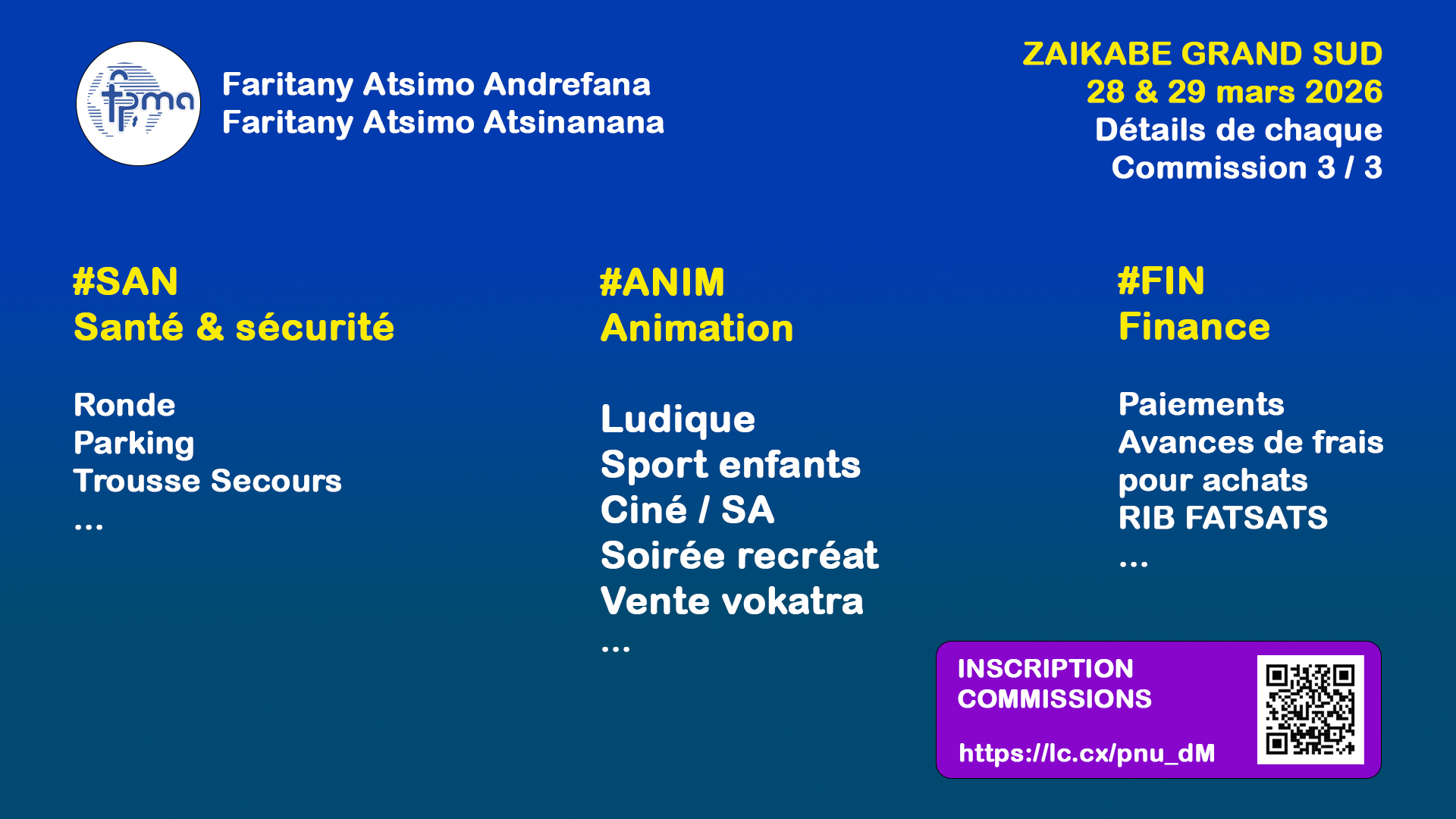 fpma

Faritany Atsimo Andrefana
Faritany Atsimo Atsinanana

ZAIKABE GRAND SUD
28 & 29 mars 2026
Détails de chaque
Commission 3 / 3

#SAN
Santé & sécurité

Ronde
Parking
Trousse Secours
...

#ANIM
Animation

Ludique
Sport enfants
Ciné / SA
Soirée recréat
Vente vokatra
...

#FIN
Finance

Paiements
Avances de frais
pour achats
RIB FATSATS
...

INSCRIPTION
COMMISSIONS

https://lc.cx/pnu_dM